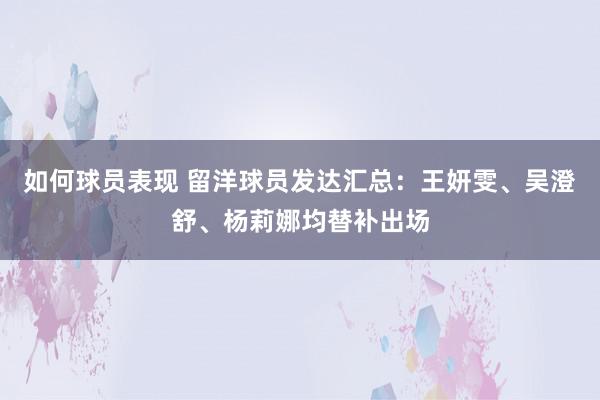 如何球员表现 留洋球员发达汇总：王妍雯、吴澄舒、杨莉娜均替补出场